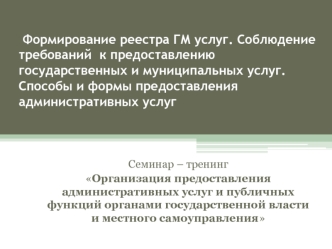 Формирование реестра ГМ услуг. Соблюдение требований к предоставлению государственных и муниципальных услуг. Способы и формы предоставления административных услуг

Семинар – тренинг
«Организация предоставления административных услуг и публичных функций органами государственной власти и местного самоуправления»